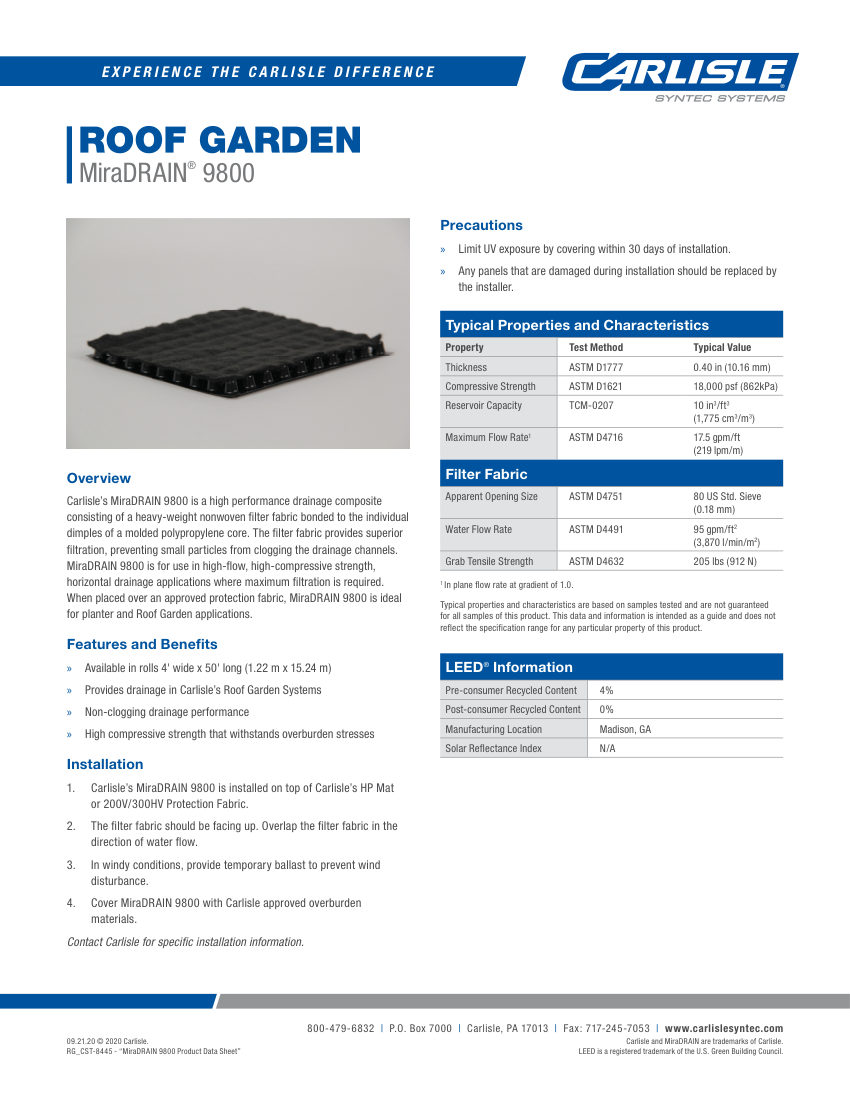 EXPERIENCE THE CARLISLE DIFFERENCE

CARLISLE
SYNTEC SYSTEMS

ROOF GARDEN
MiraDRAIN® 9800

Overview

Carlisle's MiraDRAIN 9800 is a high performance drainage composite consisting of a heavy-weight nonwoven filter fabric bonded to the individual dimples of a molded polypropylene core. The filter fabric provides superior filtration, preventing small particles from clogging the drainage channels. MiraDRAIN 9800 is for use in high-flow, high-compressive strength, horizontal drainage applications where maximum filtration is required. When placed over an approved protection fabric, MiraDRAIN 9800 is ideal for planter and Roof Garden applications.

Features and Benefits

» Available in rolls 4' wide x 50' long (1.22 m x 15.24 m)

» Provides drainage in Carlisle's Roof Garden Systems

» Non-clogging drainage performance

» High compressive strength that withstands overburden stresses

Installation

1. Carlisle's MiraDRAIN 9800 is installed on top of Carlisle's HP Mat or 200V/300HV Protection Fabric.

2. The filter fabric should be facing up. Overlap the filter fabric in the direction of water flow.

3. In windy conditions, provide temporary ballast to prevent wind disturbance.

4. Cover MiraDRAIN 9800 with Carlisle approved overburden materials.

Contact Carlisle for specific installation information.

Precautions

» Limit UV exposure by covering within 30 days of installation.

» Any panels that are damaged during installation should be replaced by the installer.

Typical Properties and Characteristics

| Property | Test Method | Typical Value |
|---|---|---|
| Thickness | ASTM D1777 | 0.40 in (10.16 mm) |
| Compressive Strength | ASTM D1621 | 18,000 psf (862kPa) |
| Reservoir Capacity | TCM-0207 | 10 in$^3$/ft$^3$ (1,775 cm$^3$/m$^3$) |
| Maximum Flow Rate$^1$ | ASTM D4716 | 17.5 gpm/ft (219 lpm/m) |

Filter Fabric

| | | |
|---|---|---|
| Apparent Opening Size | ASTM D4751 | 80 US Std. Sieve (0.18 mm) |
| Water Flow Rate | ASTM D4491 | 95 gpm/ft$^2$ (3,870 l/min/m$^2$) |
| Grab Tensile Strength | ASTM D4632 | 205 lbs (912 N) |

$^1$ In plane flow rate at gradient of 1.0.

Typical properties and characteristics are based on samples tested and are not guaranteed for all samples of this product. This data and information is intended as a guide and does not reflect the specification range for any particular property of this product.

LEED® Information

| | |
|---|---|
| Pre-consumer Recycled Content | 4% |
| Post-consumer Recycled Content | 0% |
| Manufacturing Location | Madison, GA |
| Solar Reflectance Index | N/A |

800-479-6832 | P.O. Box 7000 | Carlisle, PA 17013 | Fax: 717-245-7053 | www.carlislesyntec.com

09.21.20 © 2020 Carlisle.
RG_CST-8445 - "MiraDRAIN 9800 Product Data Sheet"

Carlisle and MiraDRAIN are trademarks of Carlisle.
LEED is a registered trademark of the U.S. Green Building Council.